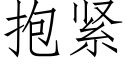 抱紧